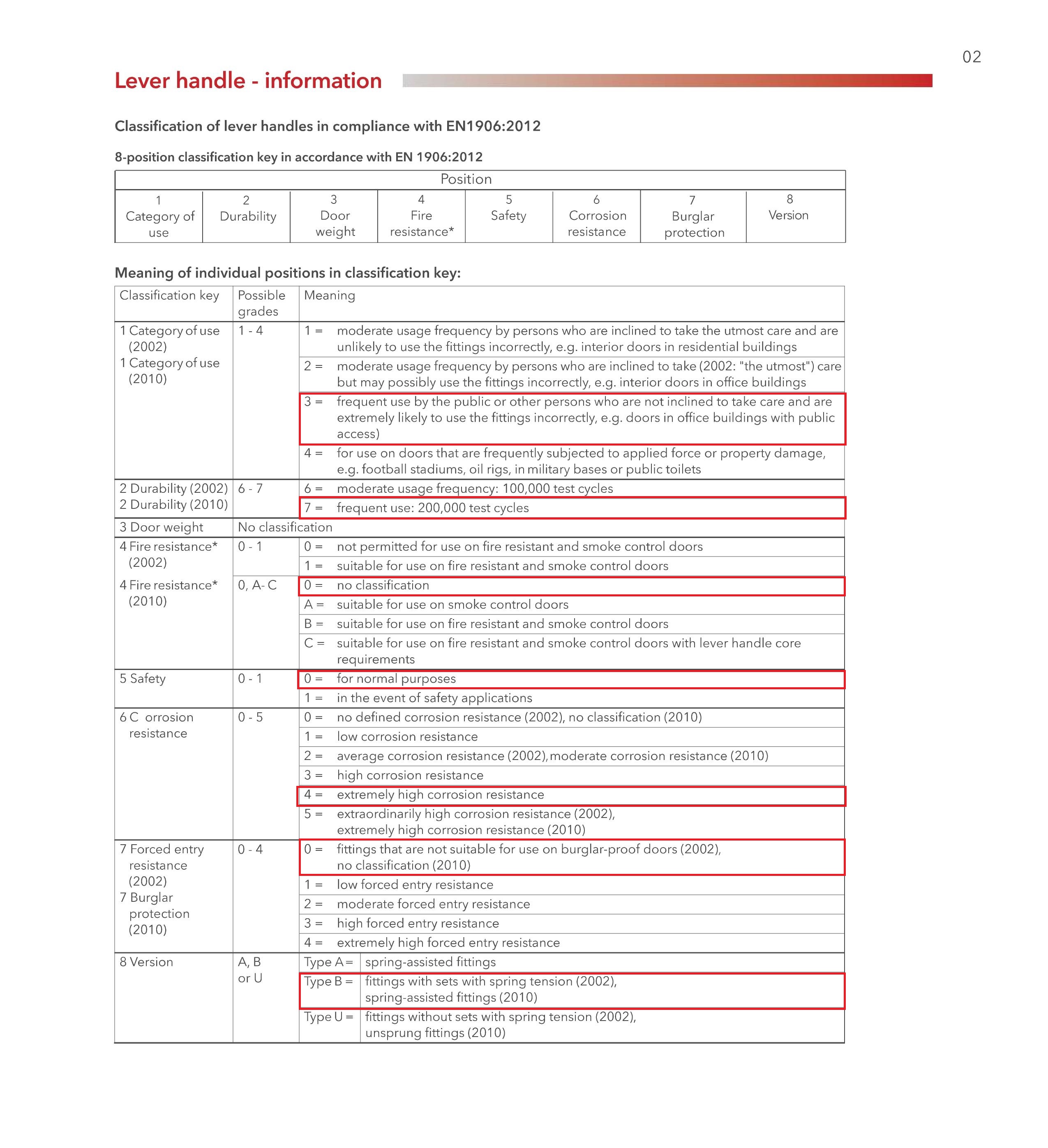 02

Lever handle - information

Classification of lever handles in compliance with EN1906:2012

8-position classification key in accordance with EN 1906:2012

| Position | | | | | | | |
|---|---|---|---|---|---|---|---|
| 1 Category of use | 2 Durability | 3 Door weight | 4 Fire resistance* | 5 Safety | 6 Corrosion resistance | 7 Burglar protection | 8 Version |

Meaning of individual positions in classification key:

| Classification key | Possible grades | Meaning |
|---|---|---|
| 1 Category of use (2002) 1 Category of use (2010) | 1 - 4 | 1 = moderate usage frequency by persons who are inclined to take the utmost care and are unlikely to use the fittings incorrectly, e.g. interior doors in residential buildings |
| | | 2 = moderate usage frequency by persons who are inclined to take (2002: "the utmost") care but may possibly use the fittings incorrectly, e.g. interior doors in office buildings |
| | | 3 = frequent use by the public or other persons who are not inclined to take care and are extremely likely to use the fittings incorrectly, e.g. doors in office buildings with public access) |
| | | 4 = for use on doors that are frequently subjected to applied force or property damage, e.g. football stadiums, oil rigs, in military bases or public toilets |
| 2 Durability (2002) 2 Durability (2010) | 6 - 7 | 6 = moderate usage frequency: 100,000 test cycles |
| | | 7 = frequent use: 200,000 test cycles |
| 3 Door weight | No classification | |
| 4 Fire resistance* (2002) | 0 - 1 | 0 = not permitted for use on fire resistant and smoke control doors |
| | | 1 = suitable for use on fire resistant and smoke control doors |
| 4 Fire resistance* (2010) | 0, A- C | 0 = no classification |
| | | A = suitable for use on smoke control doors |
| | | B = suitable for use on fire resistant and smoke control doors |
| | | C = suitable for use on fire resistant and smoke control doors with lever handle core requirements |
| 5 Safety | 0 - 1 | 0 = for normal purposes |
| | | 1 = in the event of safety applications |
| 6 C orrosion resistance | 0 - 5 | 0 = no defined corrosion resistance (2002), no classification (2010) |
| | | 1 = low corrosion resistance |
| | | 2 = average corrosion resistance (2002), moderate corrosion resistance (2010) |
| | | 3 = high corrosion resistance |
| | | 4 = extremely high corrosion resistance |
| | | 5 = extraordinarily high corrosion resistance (2002), extremely high corrosion resistance (2010) |
| 7 Forced entry resistance (2002) 7 Burglar protection (2010) | 0 - 4 | 0 = fittings that are not suitable for use on burglar-proof doors (2002), no classification (2010) |
| | | 1 = low forced entry resistance |
| | | 2 = moderate forced entry resistance |
| | | 3 = high forced entry resistance |
| | | 4 = extremely high forced entry resistance |
| 8 Version | A, B or U | Type A = spring-assisted fittings |
| | | Type B = fittings with sets with spring tension (2002), spring-assisted fittings (2010) |
| | | Type U = fittings without sets with spring tension (2002), unsprung fittings (2010) |